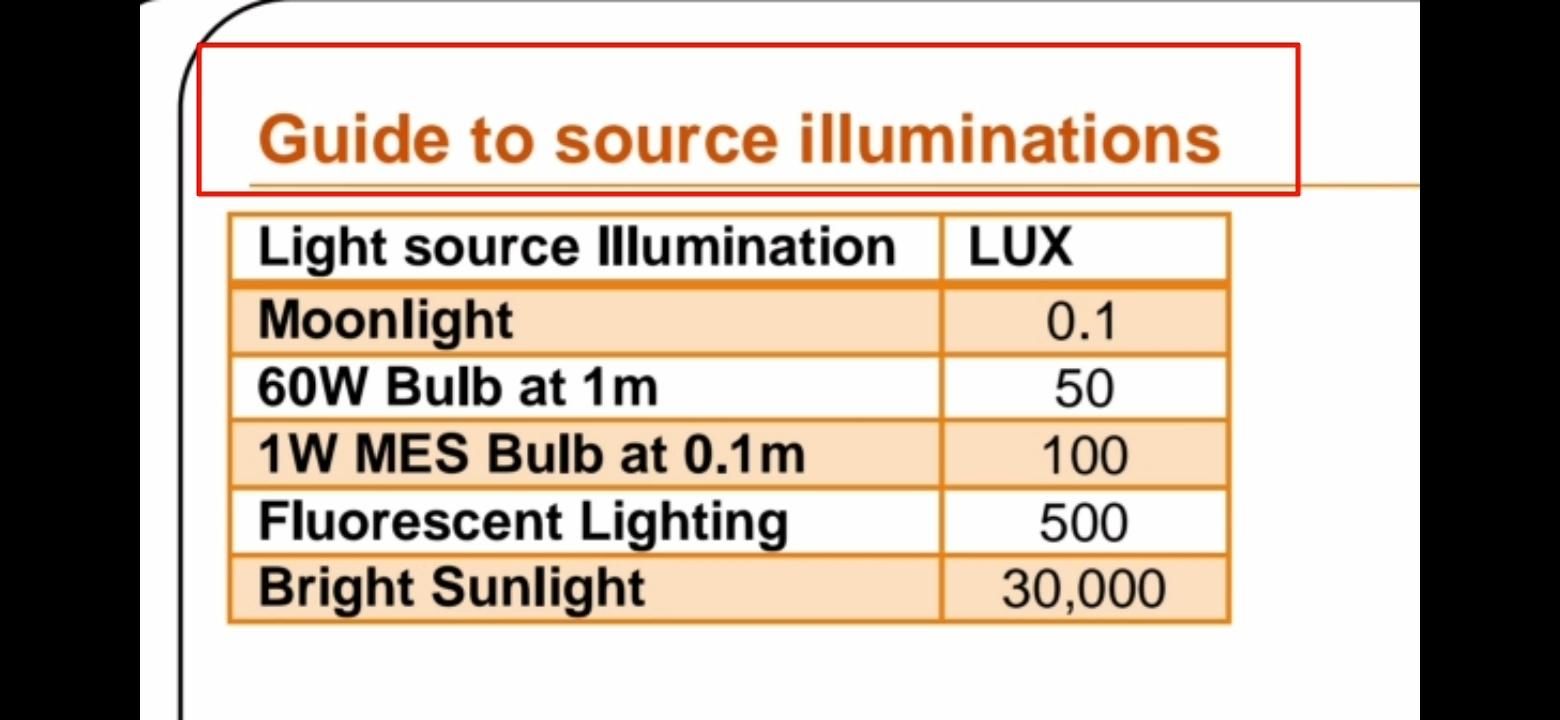 Guide to source illuminations

| Light source Illumination | LUX |
|---|---|
| Moonlight | 0.1 |
| 60W Bulb at 1m | 50 |
| 1W MES Bulb at 0.1m | 100 |
| Fluorescent Lighting | 500 |
| Bright Sunlight | 30,000 |